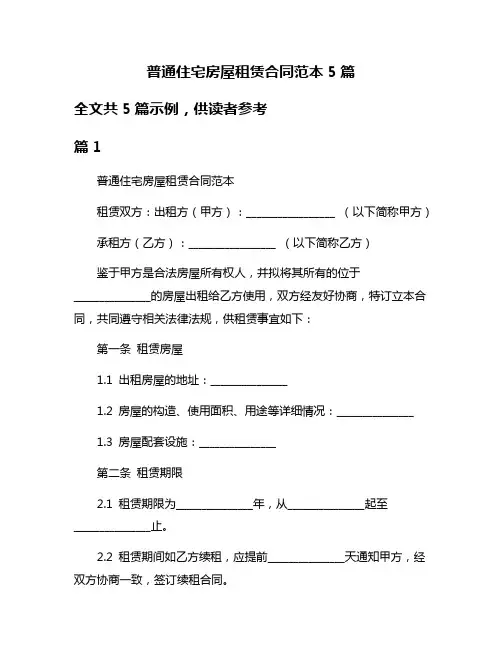 普通住宅房屋租赁合同范本 5 篇

全文共 5 篇示例，供读者参考

篇 1

普通住宅房屋租赁合同范本

租赁双方：出租方（甲方）：________________ （以下简称甲方）

承租方（乙方）：________________ （以下简称乙方）

鉴于甲方是合法房屋所有权人，并拟将其所有的位于______________的房屋出租给乙方使用，双方经友好协商，特订立本合同，共同遵守相关法律法规，供租赁事宜如下：

第一条 租赁房屋

1.1 出租房屋的地址：______________

1.2 房屋的构造、使用面积、用途等详细情况：______________

1.3 房屋配套设施：______________

第二条 租赁期限

2.1 租赁期限为______________年，从______________起至______________止。

2.2 租赁期间如乙方续租，应提前______________天通知甲方，经双方协商一致，签订续租合同。